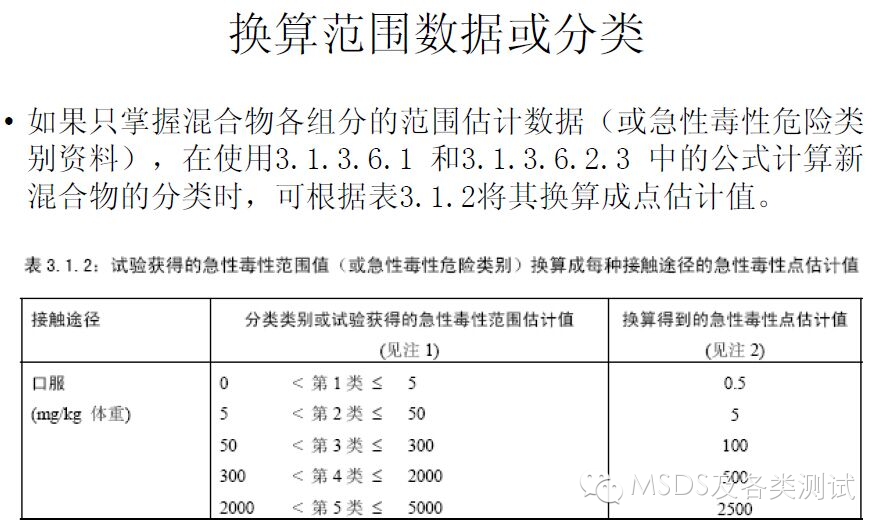 换算范围数据或分类

• 如果只掌握混合物各组分的范围估计数据（或急性毒性危险类别资料），在使用3.1.3.6.1 和3.1.3.6.2.3 中的公式计算新混合物的分类时，可根据表3.1.2将其换算成点估计值。

表 3.1.2：试验获得的急性毒性范围值（或急性毒性危险类别）换算成每种接触途径的急性毒性点估计值

| 接触途径 | 分类类别或试验获得的急性毒性范围估计值 (见注 1) | 换算得到的急性毒性点估计值 (见注 2) |
|---|---|---|
| 口服 (mg/kg 体重) | 0 < 第 1 类 ≤ 5 | 0.5 |
| | 5 < 第 2 类 ≤ 50 | 5 |
| | 50 < 第 3 类 ≤ 300 | 100 |
| | 300 < 第 4 类 ≤ 2000 | 500 |
| | 2000 < 第 5 类 ≤ 5000 | 2500 |

MSDS及各类测试